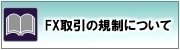 FX取引の規制について